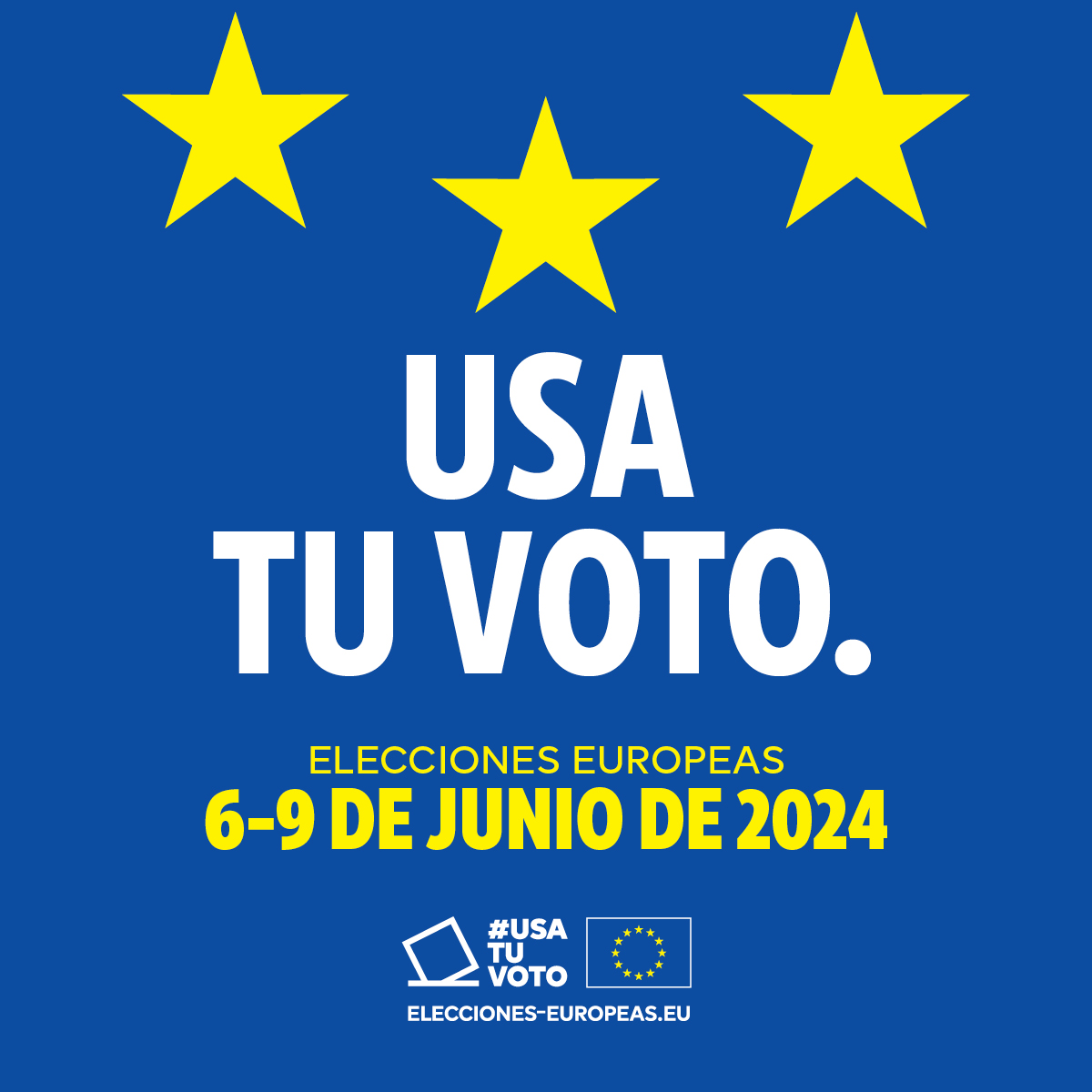 USA
TU VOTO.

ELECCIONES EUROPEAS
6-9 DE JUNIO DE 2024

#USA
TU
VOTO

ELECCIONES-EUROPEAS.EU